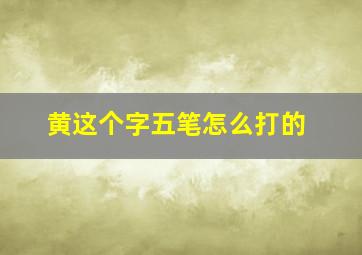 黄这个字五笔怎么打的